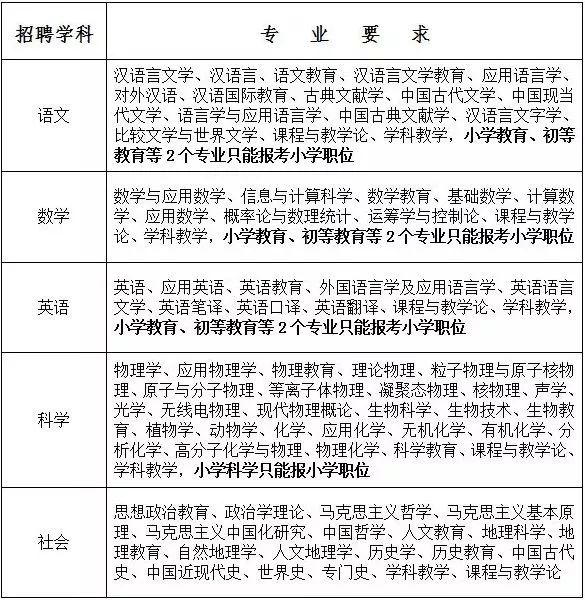 | 招聘学科 | 专　业　要　求 |
|---|---|
| 语文 | 汉语言文学、汉语言、语文教育、汉语言文学教育、应用语言学、对外汉语、汉语国际教育、古典文献学、中国古代文学、中国现当代文学、语言学与应用语言学、中国古典文献学、汉语言文字学、比较文学与世界文学、课程与教学论、学科教学，小学教育、初等教育等 2 个专业只能报考小学职位 |
| 数学 | 数学与应用数学、信息与计算科学、数学教育、基础数学、计算数学、应用数学、概率论与数理统计、运筹学与控制论、课程与教学论、学科教学，小学教育、初等教育等 2 个专业只能报考小学职位 |
| 英语 | 英语、应用英语、英语教育、外国语言学及应用语言学、英语语言文学、英语笔译、英语口译、英语翻译、课程与教学论、学科教学，小学教育、初等教育等 2 个专业只能报考小学职位 |
| 科学 | 物理学、应用物理学、物理教育、理论物理、粒子物理与原子核物理、原子与分子物理、等离子体物理、凝聚态物理、核物理、声学、光学、无线电物理、现代物理概论、生物科学、生物技术、生物教育、植物学、动物学、化学、应用化学、无机化学、有机化学、分析化学、高分子化学与物理、物理化学、科学教育、课程与教学论、学科教学，小学科学只能报小学职位 |
| 社会 | 思想政治教育、政治学理论、马克思主义哲学、马克思主义基本原理、马克思主义中国化研究、中国哲学、人文教育、地理科学、地理教育、自然地理学、人文地理学、历史学、历史教育、中国古代史、中国近现代史、世界史、专门史、学科教学、课程与教学论 |